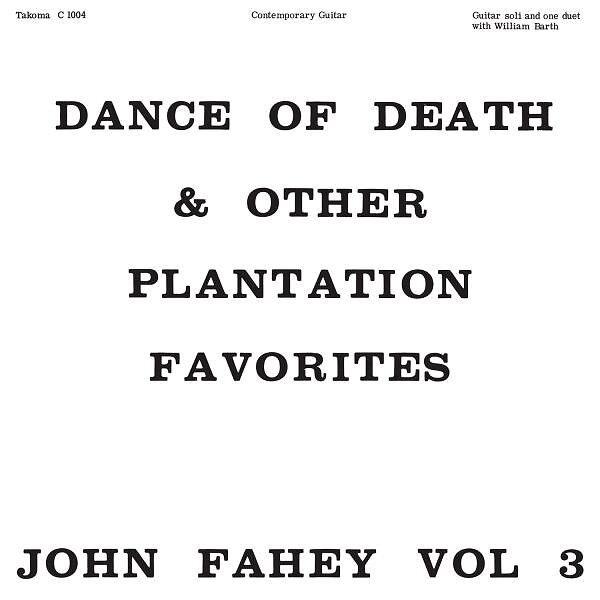 Takoma C 1004

Contemporary Guitar

Guitar soli and one duet
with William Barth

DANCE OF DEATH
& OTHER
PLANTATION
FAVORITES

JOHN FAHEY VOL 3